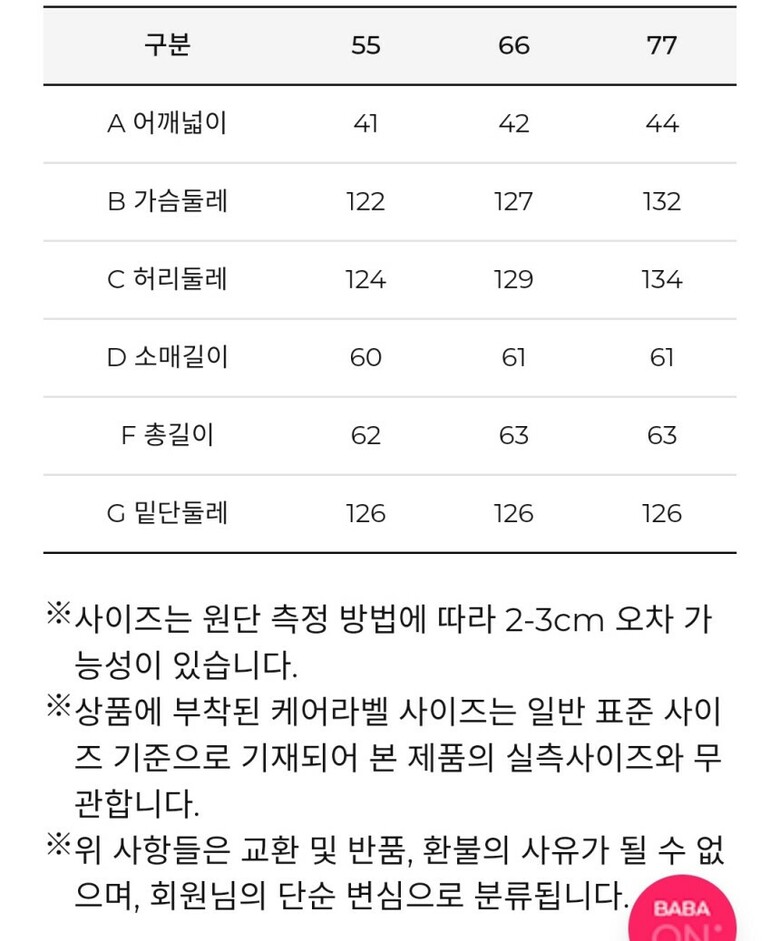 | 구분 | 55 | 66 | 77 |
|---|---|---|---|
| A 어깨넓이 | 41 | 42 | 44 |
| B 가슴둘레 | 122 | 127 | 132 |
| C 허리둘레 | 124 | 129 | 134 |
| D 소매길이 | 60 | 61 | 61 |
| F 총길이 | 62 | 63 | 63 |
| G 밑단둘레 | 126 | 126 | 126 |

※사이즈는 원단 측정 방법에 따라 2-3cm 오차 가능성이 있습니다.

※상품에 부착된 케어라벨 사이즈는 일반 표준 사이즈 기준으로 기재되어 본 제품의 실측사이즈와 무관합니다.

※위 사항들은 교환 및 반품, 환불의 사유가 될 수 없으며, 회원님의 단순 변심으로 분류됩니다.

BABA ON